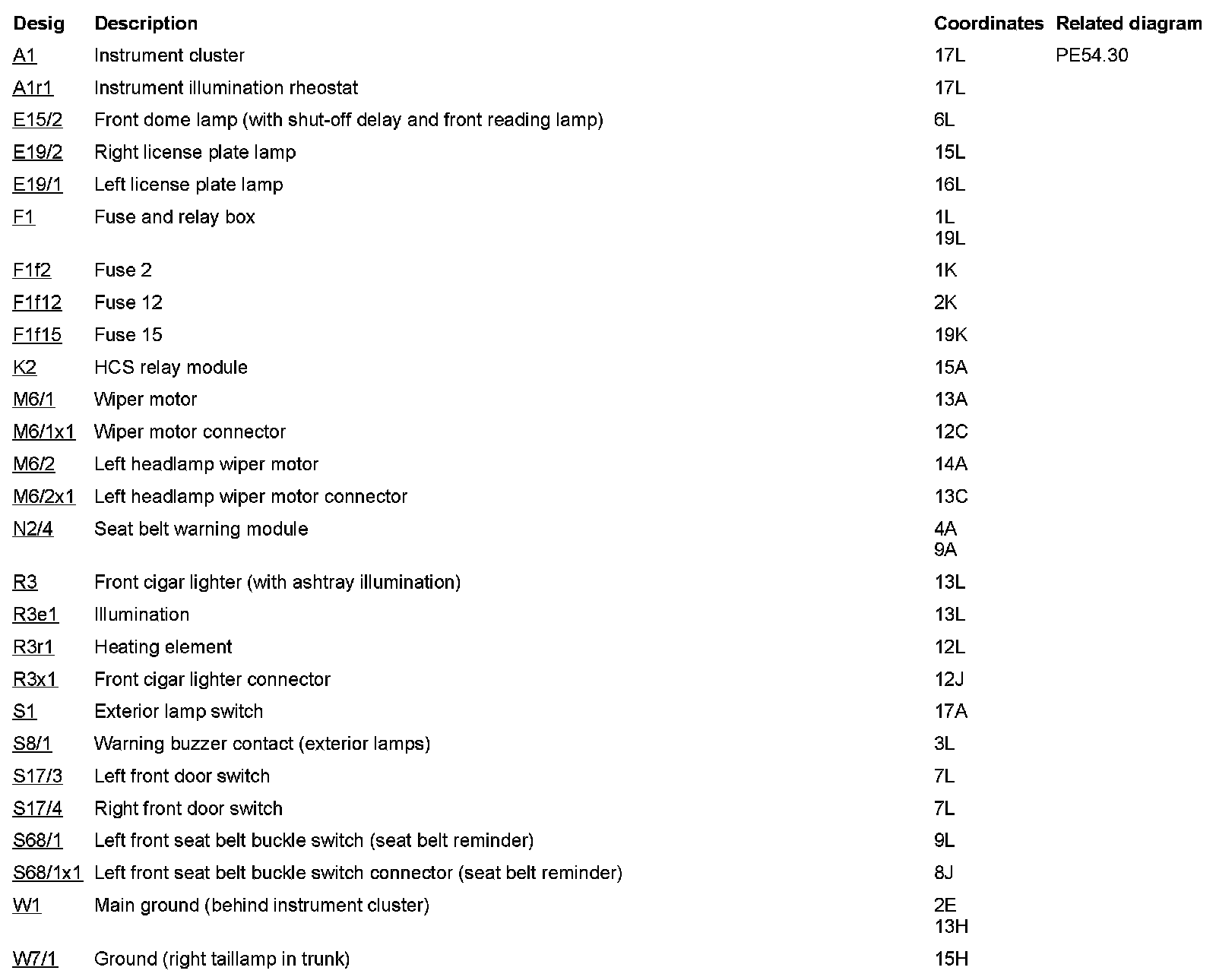 | Desig | Description | Coordinates | Related diagram |
|---|---|---|---|
| A1 | Instrument cluster | 17L | PE54.30 |
| A1r1 | Instrument illumination rheostat | 17L | |
| E15/2 | Front dome lamp (with shut-off delay and front reading lamp) | 6L | |
| E19/2 | Right license plate lamp | 15L | |
| E19/1 | Left license plate lamp | 16L | |
| F1 | Fuse and relay box | 1L 19L | |
| F1f2 | Fuse 2 | 1K | |
| F1f12 | Fuse 12 | 2K | |
| F1f15 | Fuse 15 | 19K | |
| K2 | HCS relay module | 15A | |
| M6/1 | Wiper motor | 13A | |
| M6/1x1 | Wiper motor connector | 12C | |
| M6/2 | Left headlamp wiper motor | 14A | |
| M6/2x1 | Left headlamp wiper motor connector | 13C | |
| N2/4 | Seat belt warning module | 4A 9A | |
| R3 | Front cigar lighter (with ashtray illumination) | 13L | |
| R3e1 | Illumination | 13L | |
| R3r1 | Heating element | 12L | |
| R3x1 | Front cigar lighter connector | 12J | |
| S1 | Exterior lamp switch | 17A | |
| S8/1 | Warning buzzer contact (exterior lamps) | 3L | |
| S17/3 | Left front door switch | 7L | |
| S17/4 | Right front door switch | 7L | |
| S68/1 | Left front seat belt buckle switch (seat belt reminder) | 9L | |
| S68/1x1 | Left front seat belt buckle switch connector (seat belt reminder) | 8J | |
| W1 | Main ground (behind instrument cluster) | 2E 13H | |
| W7/1 | Ground (right taillamp in trunk) | 15H | |